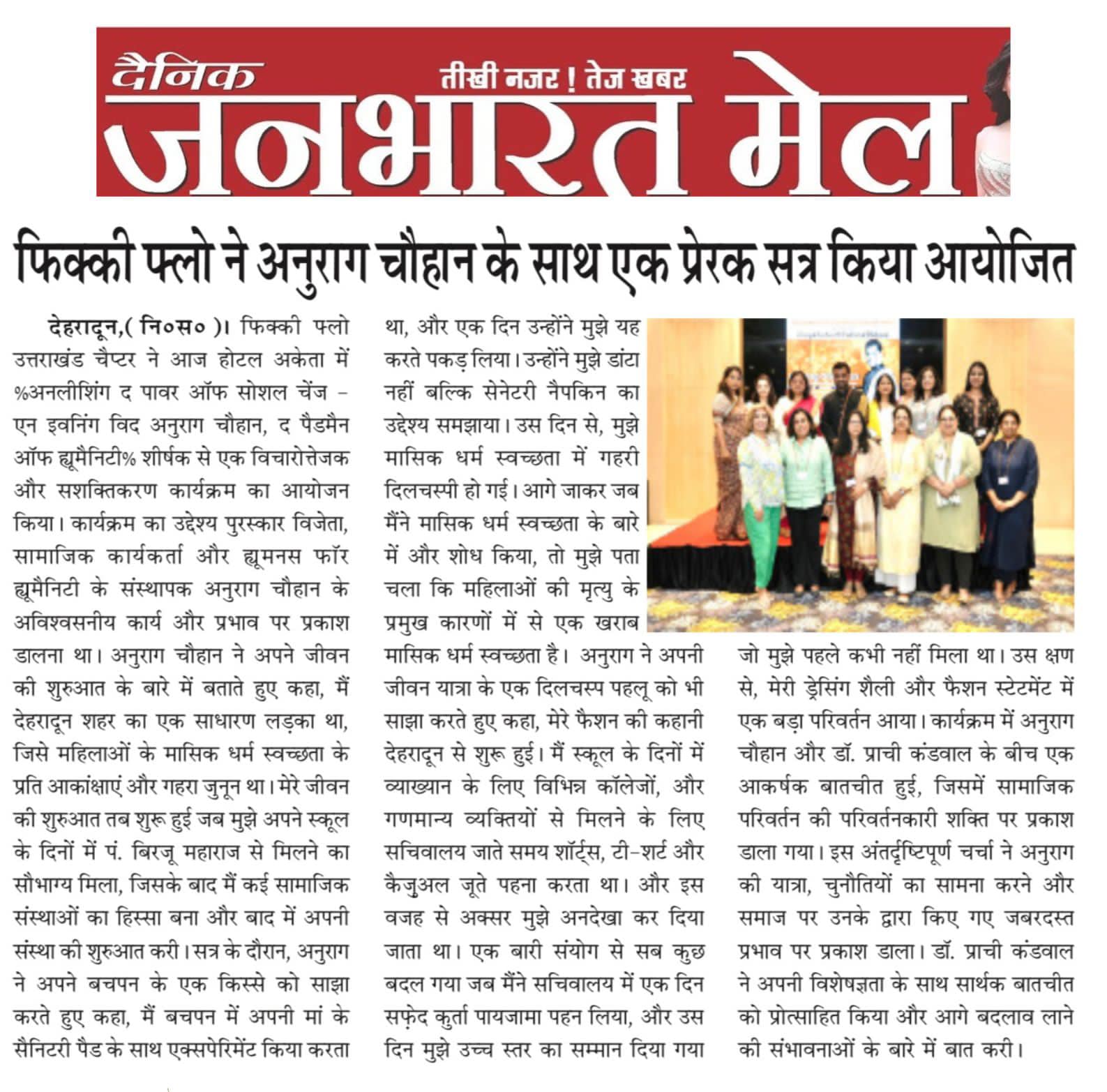 दैनिक
तीखी नजर ! तेज खबर
जनभारत मेल

फिक्की फ्लो ने अनुराग चौहान के साथ एक प्रेरक सत्र किया आयोजित

देहरादून,( नि०स० )। फिक्की फ्लो उत्तराखंड चैप्टर ने आज होटल अकेता में %अनलीशिंग द पावर ऑफ सोशल चेंज - एन इवनिंग विद अनुराग चौहान, द पैडमैन ऑफ ह्यूमैनिटी% शीर्षक से एक विचारोत्तेजक और सशक्तिकरण कार्यक्रम का आयोजन किया। कार्यक्रम का उद्देश्य पुरस्कार विजेता, सामाजिक कार्यकर्ता और ह्यूमनस फॉर ह्यूमैनिटी के संस्थापक अनुराग चौहान के अविश्वसनीय कार्य और प्रभाव पर प्रकाश डालना था। अनुराग चौहान ने अपने जीवन की शुरुआत के बारे में बताते हुए कहा, मैं देहरादून शहर का एक साधारण लड़का था, जिसे महिलाओं के मासिक धर्म स्वच्छता के प्रति आकांक्षाएं और गहरा जुनून था। मेरे जीवन की शुरुआत तब शुरू हुई जब मुझे अपने स्कूल के दिनों में पं. बिरजू महाराज से मिलने का सौभाग्य मिला, जिसके बाद मैं कई सामाजिक संस्थाओं का हिस्सा बना और बाद में अपनी संस्था की शुरुआत करी। सत्र के दौरान, अनुराग ने अपने बचपन के एक किस्से को साझा करते हुए कहा, मैं बचपन में अपनी मां के सैनिटरी पैड के साथ एक्सपेरिमेंट किया करता था, और एक दिन उन्होंने मुझे यह करते पकड़ लिया। उन्होंने मुझे डांटा नहीं बल्कि सेनेटरी नैपकिन का उद्देश्य समझाया। उस दिन से, मुझे मासिक धर्म स्वच्छता में गहरी दिलचस्पी हो गई। आगे जाकर जब मैंने मासिक धर्म स्वच्छता के बारे में और शोध किया, तो मुझे पता चला कि महिलाओं की मृत्यु के प्रमुख कारणों में से एक खराब मासिक धर्म स्वच्छता है। अनुराग ने अपनी जीवन यात्रा के एक दिलचस्प पहलू को भी साझा करते हुए कहा, मेरे फैशन की कहानी देहरादून से शुरू हुई। मैं स्कूल के दिनों में व्याख्यान के लिए विभिन्न कॉलेजों, और गणमान्य व्यक्तियों से मिलने के लिए सचिवालय जाते समय शॉर्ट्स, टी-शर्ट और कैजुअल जूते पहना करता था। और इस वजह से अक्सर मुझे अनदेखा कर दिया जाता था। एक बारी संयोग से सब कुछ बदल गया जब मैंने सचिवालय में एक दिन सफ़ेद कुर्ता पायजामा पहन लिया, और उस दिन मुझे उच्च स्तर का सम्मान दिया गया जो मुझे पहले कभी नहीं मिला था। उस क्षण से, मेरी ड्रेसिंग शैली और फैशन स्टेटमेंट में एक बड़ा परिवर्तन आया। कार्यक्रम में अनुराग चौहान और डॉ. प्राची कंडवाल के बीच एक आकर्षक बातचीत हुई, जिसमें सामाजिक परिवर्तन की परिवर्तनकारी शक्ति पर प्रकाश डाला गया। इस अंतर्दृष्टिपूर्ण चर्चा ने अनुराग की यात्रा, चुनौतियों का सामना करने और समाज पर उनके द्वारा किए गए जबरदस्त प्रभाव पर प्रकाश डाला। डॉ. प्राची कंडवाल ने अपनी विशेषज्ञता के साथ सार्थक बातचीत को प्रोत्साहित किया और आगे बदलाव लाने की संभावनाओं के बारे में बात करी।